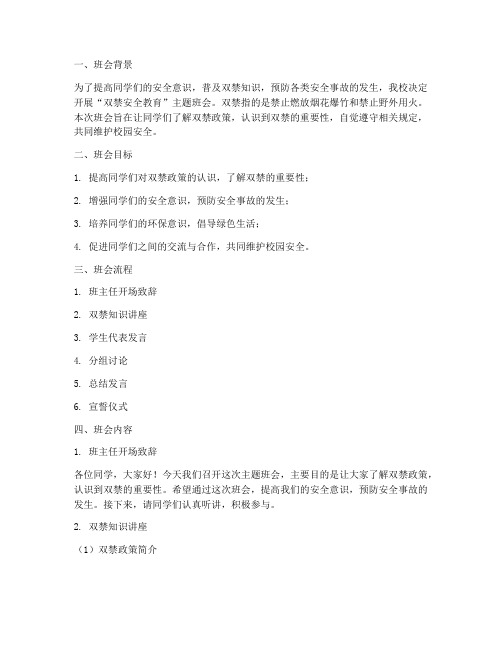 一、班会背景

为了提高同学们的安全意识，普及双禁知识，预防各类安全事故的发生，我校决定开展“双禁安全教育”主题班会。双禁指的是禁止燃放烟花爆竹和禁止野外用火。本次班会旨在让同学们了解双禁政策，认识到双禁的重要性，自觉遵守相关规定，共同维护校园安全。

二、班会目标

1. 提高同学们对双禁政策的认识，了解双禁的重要性；

2. 增强同学们的安全意识，预防安全事故的发生；

3. 培养同学们的环保意识，倡导绿色生活；

4. 促进同学们之间的交流与合作，共同维护校园安全。

三、班会流程

1. 班主任开场致辞

2. 双禁知识讲座

3. 学生代表发言

4. 分组讨论

5. 总结发言

6. 宣誓仪式

四、班会内容

1. 班主任开场致辞

各位同学，大家好！今天我们召开这次主题班会，主要目的是让大家了解双禁政策，认识到双禁的重要性。希望通过这次班会，提高我们的安全意识，预防安全事故的发生。接下来，请同学们认真听讲，积极参与。

2. 双禁知识讲座

（1）双禁政策简介